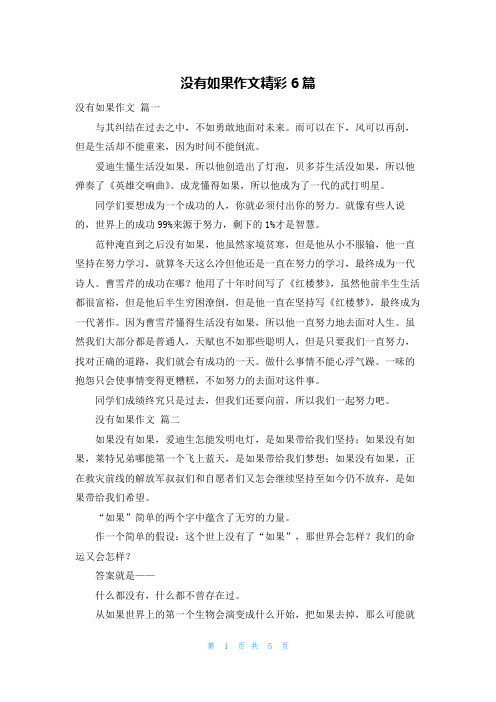 没有如果作文精彩 6 篇

没有如果作文 篇一

与其纠结在过去之中，不如勇敢地面对未来。雨可以在下，风可以再刮，但是生活却不能重来，因为时间不能倒流。

爱迪生懂生活没如果，所以他创造出了灯泡，贝多芬生活没如果，所以他弹奏了《英雄交响曲》。成龙懂得如果，所以他成为了一代的武打明星。

同学们要想成为一个成功的人，你就必须付出你的努力。就像有些人说的，世界上的成功 99%来源于努力，剩下的 1%才是智慧。

范仲淹直到之后没有如果，他虽然家境贫寒，但是他从小不服输，他一直坚持在努力学习，就算冬天这么冷但他还是一直在努力的学习，最终成为一代诗人。曹雪芹的成功在哪？他用了十年时间写了《红楼梦》，虽然他前半生生活都很富裕，但是他后半生穷困潦倒，但是他一直在坚持写《红楼梦》，最终成为一代著作。因为曹雪芹懂得生活没有如果，所以他一直努力地去面对人生。虽然我们大部分都是普通人，天赋也不如那些聪明人，但是只要我们一直努力，找对正确的道路，我们就会有成功的一天。做什么事情不能心浮气躁。一味的抱怨只会使事情变得更糟糕，不如努力的去面对这件事。

同学们成绩终究只是过去，但我们还要向前，所以我们一起努力吧。

没有如果作文 篇二

如果没有如果，爱迪生怎能发明电灯，是如果带给我们坚持；如果没有如果，莱特兄弟哪能第一个飞上蓝天，是如果带给我们梦想；如果没有如果，正在救灾前线的解放军叔叔们和自愿者们又怎会继续坚持至如今仍不放弃，是如果带给我们希望。

“如果”简单的两个字中蕴含了无穷的力量。

作一个简单的假设：这个世上没有了“如果”，那世界会怎样？我们的命运又会怎样？

答案就是——

什么都没有，什么都不曾存在过。

从如果世界上的第一个生物会演变成什么开始，把如果去掉，那么可能就

第 1 页 共 5 页